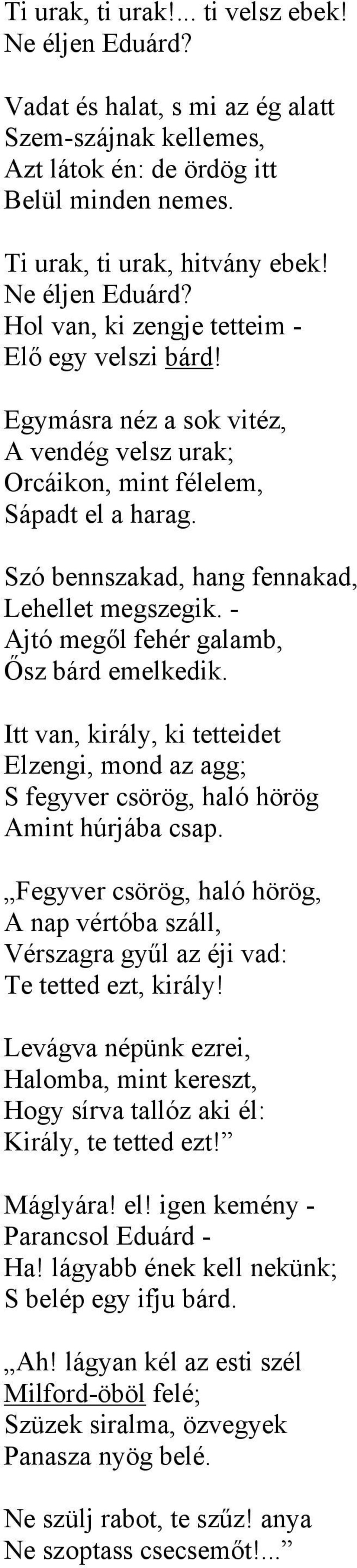 Ti urak, ti urak!... ti velsz ebek!
Ne éljen Eduárd?

Vadat és halat, s mi az ég alatt
Szem-szájnak kellemes,
Azt látok én: de ördög itt
Belül minden nemes.

Ti urak, ti urak, hitvány ebek!
Ne éljen Eduárd?
Hol van, ki zengje tetteim -
Elő egy velszi bárd!

Egymásra néz a sok vitéz,
A vendég velsz urak;
Orcáikon, mint félelem,
Sápadt el a harag.

Szó bennszakad, hang fennakad,
Lehellet megszegik. -
Ajtó megől fehér galamb,
Ősz bárd emelkedik.

Itt van, király, ki tetteidet
Elzengi, mond az agg;
S fegyver csörög, haló hörög
Amint húrjába csap.

„Fegyver csörög, haló hörög,
A nap vértóba száll,
Vérszagra gyűl az éji vad:
Te tetted ezt, király!

Levágva népünk ezrei,
Halomba, mint kereszt,
Hogy sírva tallóz aki él:
Király, te tetted ezt!”

Máglyára! el! igen kemény -
Parancsol Eduárd -
Ha! lágyabb ének kell nekünk;
S belép egy ifju bárd.

„Ah! lágyan kél az esti szél
Milford-öböl felé;
Szüzek siralma, özvegyek
Panasza nyög belé.

Ne szülj rabot, te szűz! anya
Ne szoptass csecsemőt!...”